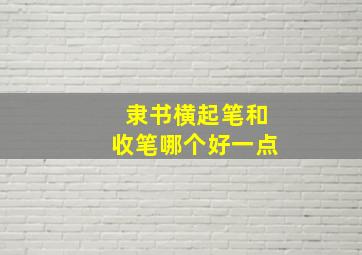 隶书横起笔和
收笔哪个好一点